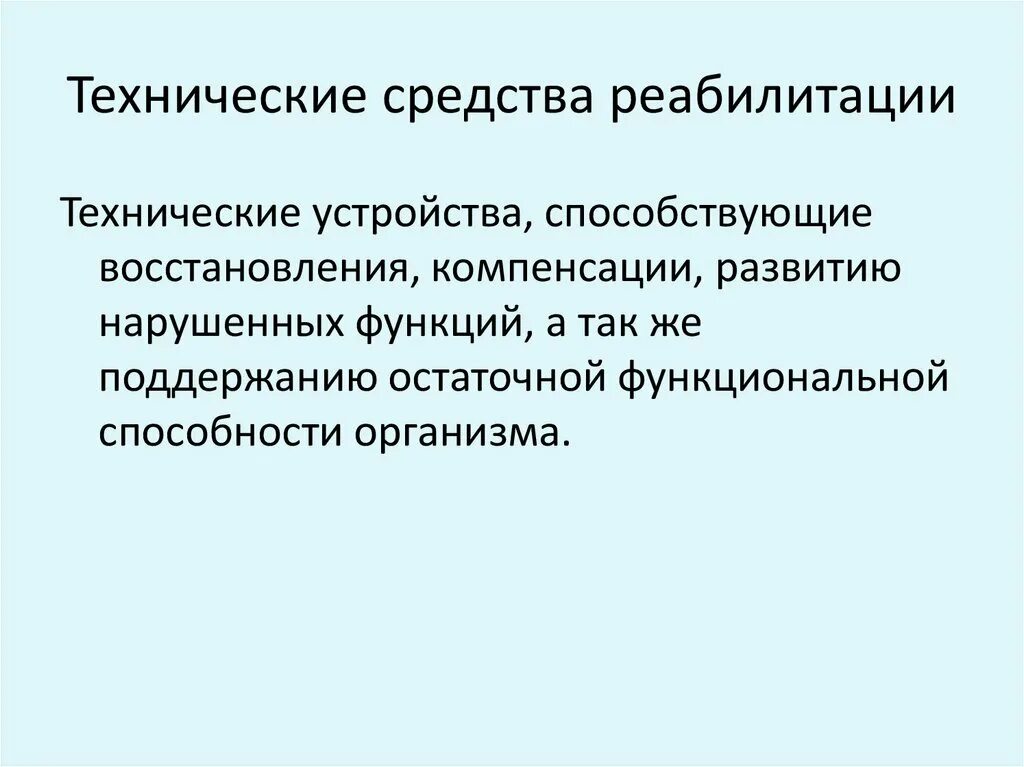 Технические средства реабилитации

Технические устройства, способствующие восстановления, компенсации, развитию нарушенных функций, а так же поддержанию остаточной функциональной способности организма.